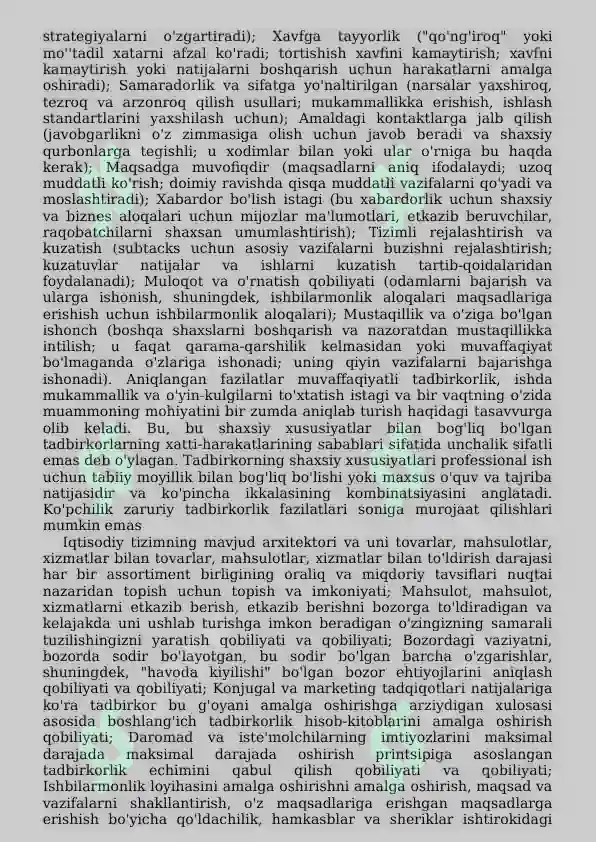 strategiyalarni o'zgartiradi); Xavfga tayyorlik ("qo'ng'iroq" yoki mo''tadil xatarni afzal ko'radi; tortishish xavfini kamaytirish; xavfni kamaytirish yoki natijalarni boshqarish uchun harakatlarni amalga oshiradi); Samaradorlik va sifatga yo'naltirilgan (narsalar yaxshiroq, tezroq va arzonroq qilish usullari; mukammallikka erishish, ishlash standartlarini yaxshilash uchun); Amaldagi kontaktlarga jalb qilish (javobgarlikni o'z zimmasiga olish uchun javob beradi va shaxsiy qurbonlarga tegishli; u xodimlar bilan yoki ular o'rniga bu haqda kerak); Maqsadga muvofiqdir (maqsadlarni aniq ifodalaydi; uzoq muddatli ko'rish; doimiy ravishda qisqa muddatli vazifalarni qo'yadi va moslashtiradi); Xabardor bo'lish istagi (bu xabardorlik uchun shaxsiy va biznes aloqalari uchun mijozlar ma'lumotlari, etkazib beruvchilar, raqobatchilarni shaxsan umumlashtirish); Tizimli rejalashtirish va kuzatish (subtacks uchun asosiy vazifalarni buzishni rejalashtirish; kuzatuvlar natijalar va ishlarni kuzatish tartib-qoidalaridan foydalanadi); Muloqot va o'rnatish qobiliyati (odamlarni bajarish va ularga ishonish, shuningdek, ishbilarmonlik aloqalari maqsadlariga erishish uchun ishbilarmonlik aloqalari); Mustaqillik va o'ziga bo'lgan ishonch (boshqa shaxslarni boshqarish va nazoratdan mustaqillikka intilish; u faqat qarama-qarshilik kelmasidan yoki muvaffaqiyat bo'lmaganda o'zlariga ishonadi; uning qiyin vazifalarni bajarishga ishonadi). Aniqlangan fazilatlar muvaffaqiyatli tadbirkorlik, ishda mukammallik va o'yin-kulgilarni to'xtatish istagi va bir vaqtning o'zida muammoning mohiyatini bir zumda aniqlab turish haqidagi tasavvurga olib keladi. Bu, bu shaxsiy xususiyatlar bilan bog'liq bo'lgan tadbirkorlarning xatti-harakatlarining sabablari sifatida unchalik sifatli emas deb o'ylagan. Tadbirkorning shaxsiy xususiyatlari professional ish uchun tabiiy moyillik bilan bog'liq bo'lishi yoki maxsus o'quv va tajriba natijasidir va ko'pincha ikkalasining kombinatsiyasini anglatadi. Ko'pchilik zaruriy tadbirkorlik fazilatlari soniga murojaat qilishlari mumkin emas

Iqtisodiy tizimning mavjud arxitektori va uni tovarlar, mahsulotlar, xizmatlar bilan tovarlar, mahsulotlar, xizmatlar bilan to'ldirish darajasi har bir assortiment birligining oraliq va miqdoriy tavsiflari nuqtai nazaridan topish uchun topish va imkoniyati; Mahsulot, mahsulot, xizmatlarni etkazib berish, etkazib berishni bozorga to'ldiradigan va kelajakda uni ushlab turishga imkon beradigan o'zingizning samarali tuzilishingizni yaratish qobiliyati va qobiliyati; Bozordagi vaziyatni, bozorda sodir bo'layotgan, bu sodir bo'lgan barcha o'zgarishlar, shuningdek, "havoda kiyilishi" bo'lgan bozor ehtiyojlarini aniqlash qobiliyati va qobiliyati; Konjugal va marketing tadqiqotlari natijalariga ko'ra tadbirkor bu g'oyani amalga oshirishga arziydigan xulosasi asosida boshlang'ich tadbirkorlik hisob-kitoblarini amalga oshirish qobiliyati; Daromad va iste'molchilarning imtiyozlarini maksimal darajada maksimal darajada oshirish printsipiga asoslangan tadbirkorlik echimini qabul qilish qobiliyati va qobiliyati; Ishbilarmonlik loyihasini amalga oshirishni amalga oshirish, maqsad va vazifalarni shakllantirish, o'z maqsadlariga erishgan maqsadlarga erishish bo'yicha qo'ldachilik, hamkasblar va sheriklar ishtirokidagi